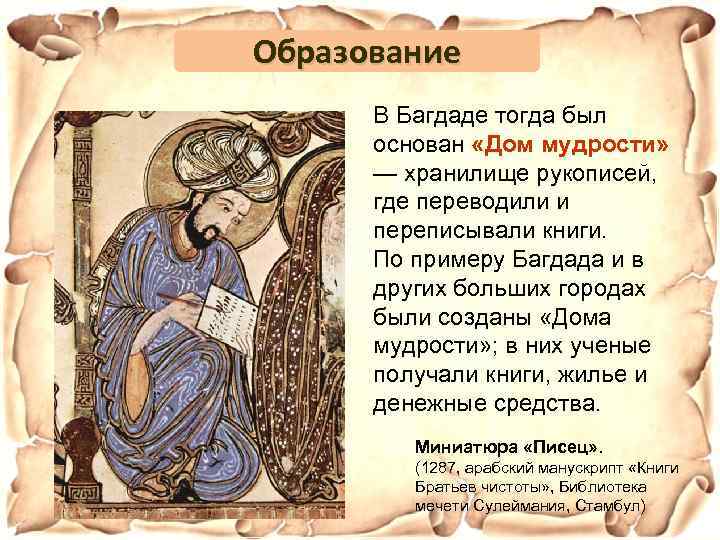 Образование

В Багдаде тогда был основан «Дом мудрости» — хранилище рукописей, где переводили и переписывали книги.
По примеру Багдада и в других больших городах были созданы «Дома мудрости»; в них ученые получали книги, жилье и денежные средства.

Миниатюра «Писец».
(1287, арабский манускрипт «Книги Братьев чистоты», Библиотека мечети Сулеймания, Стамбул)